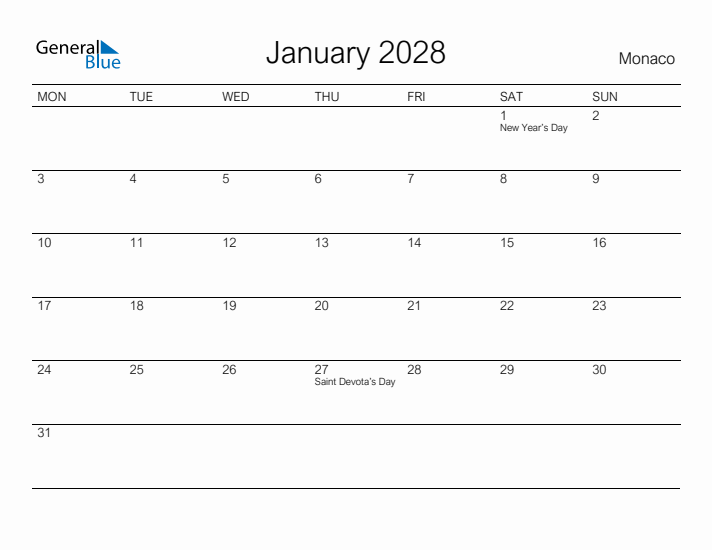 General Blue

January 2028

Monaco

| MON | TUE | WED | THU | FRI | SAT | SUN |
|---|---|---|---|---|---|---|
| | | | | | 1 New Year's Day | 2 |
| 3 | 4 | 5 | 6 | 7 | 8 | 9 |
| 10 | 11 | 12 | 13 | 14 | 15 | 16 |
| 17 | 18 | 19 | 20 | 21 | 22 | 23 |
| 24 | 25 | 26 | 27 Saint Devota's Day | 28 | 29 | 30 |
| 31 | | | | | | |